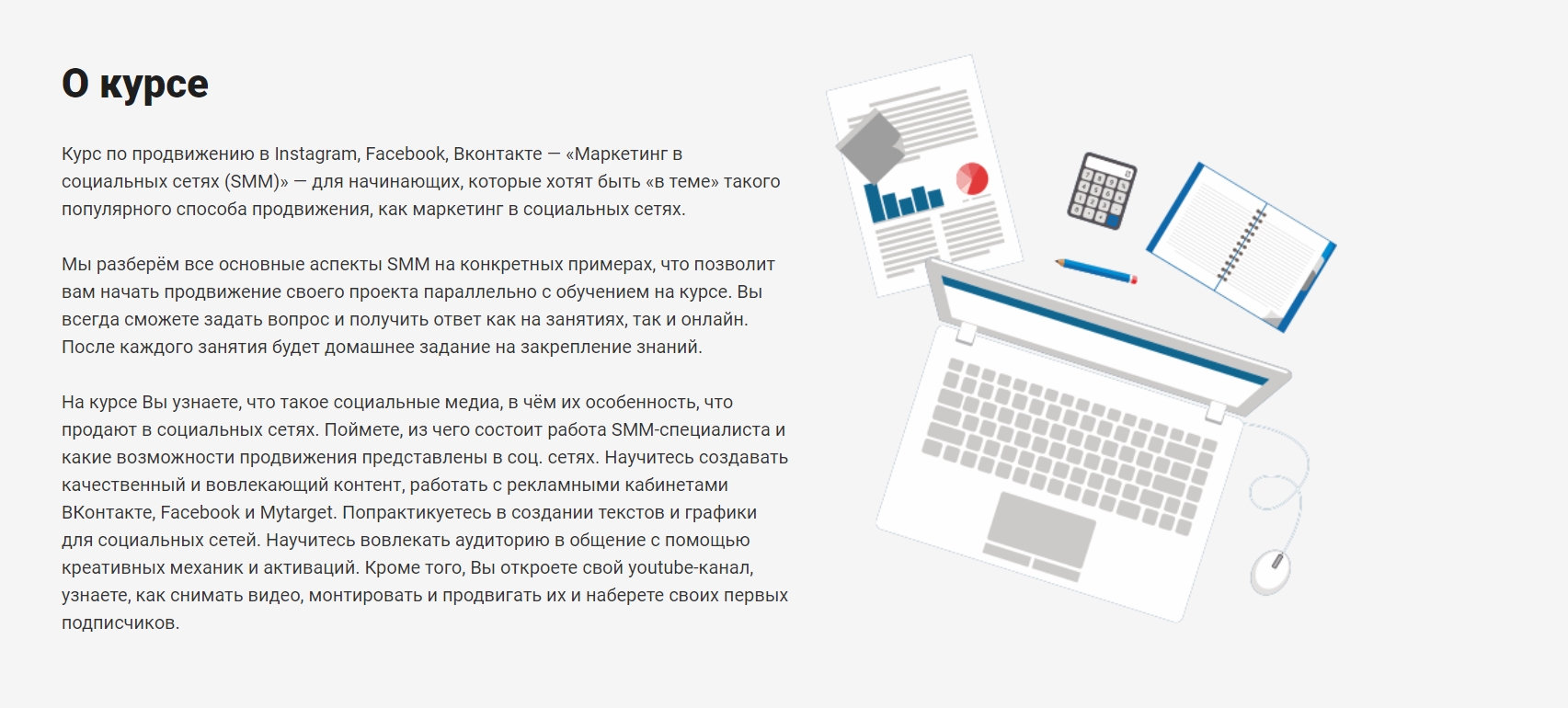 О курсе

Курс по продвижению в Instagram, Facebook, Вконтакте — «Маркетинг в социальных сетях (SMM)» — для начинающих, которые хотят быть «в теме» такого популярного способа продвижения, как маркетинг в социальных сетях.

Мы разберём все основные аспекты SMM на конкретных примерах, что позволит вам начать продвижение своего проекта параллельно с обучением на курсе. Вы всегда сможете задать вопрос и получить ответ как на занятиях, так и онлайн. После каждого занятия будет домашнее задание на закрепление знаний.

На курсе Вы узнаете, что такое социальные медиа, в чём их особенность, что продают в социальных сетях. Поймете, из чего состоит работа SMM-специалиста и какие возможности продвижения представлены в соц. сетях. Научитесь создавать качественный и вовлекающий контент, работать с рекламными кабинетами ВКонтакте, Facebook и Mytarget. Попрактикуетесь в создании текстов и графики для социальных сетей. Научитесь вовлекать аудиторию в общение с помощью креативных механик и активаций. Кроме того, Вы откроете свой youtube-канал, узнаете, как снимать видео, монтировать и продвигать их и наберете своих первых подписчиков.